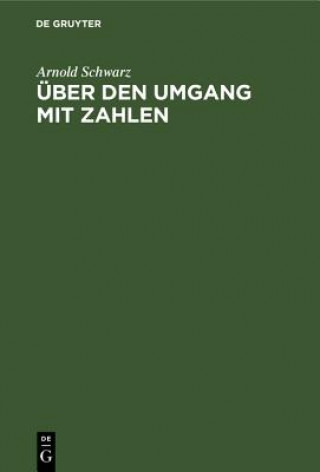 DE GRUYTER

Arnold Schwarz

ÜBER DEN UMGANG MIT ZAHLEN

DE G